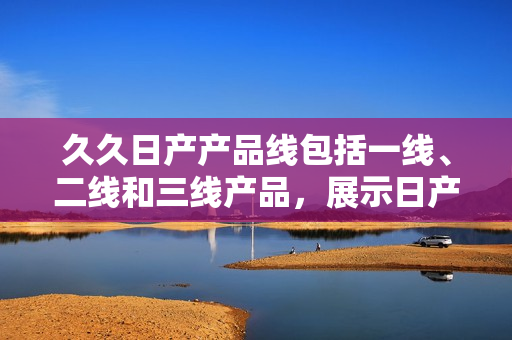 久久日产产品线包括一线、二线和三线产品，展示日产